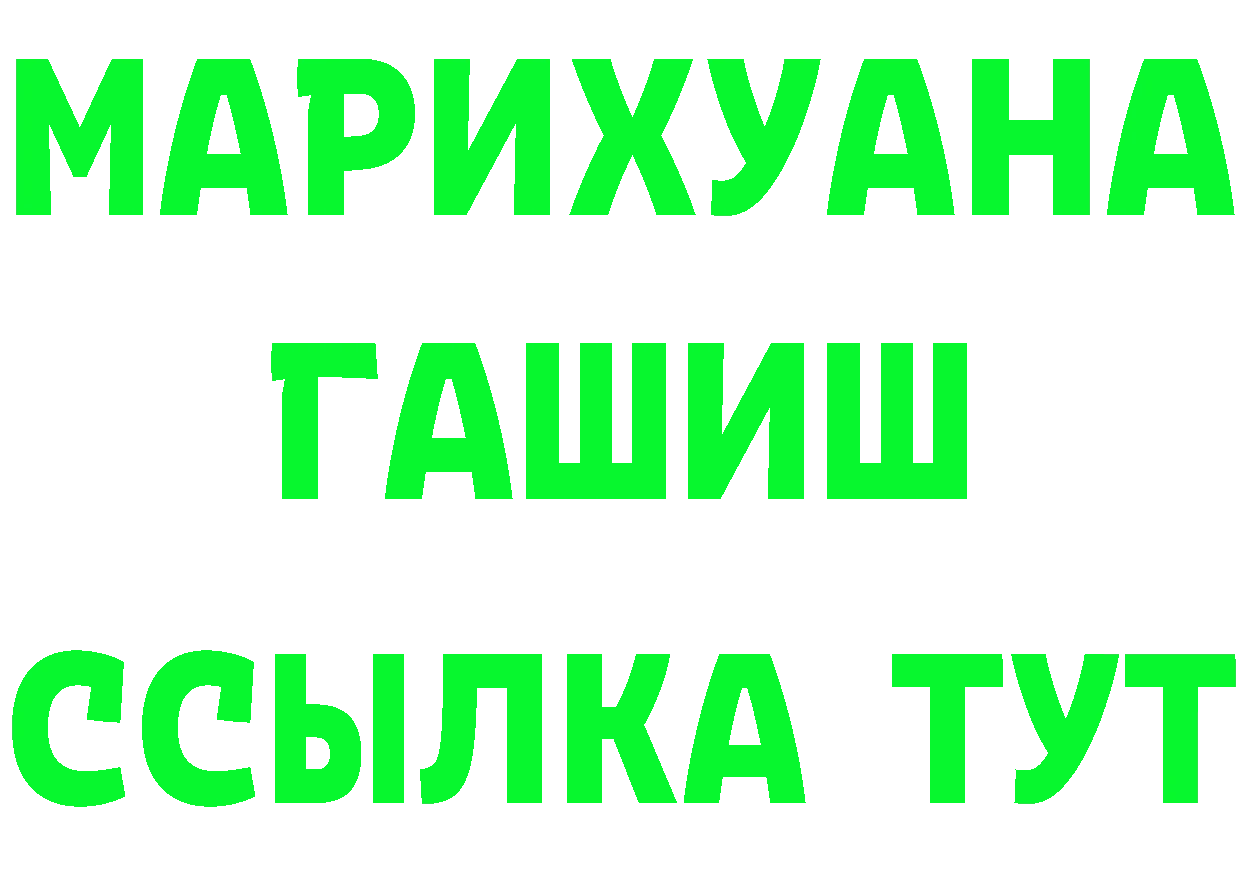 МАРИХУАНА
ГАШИШ
ССЫЛКА ТУТ